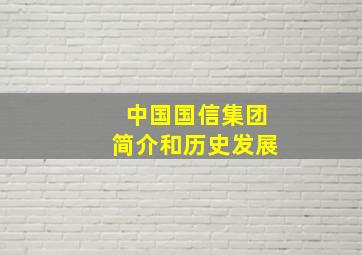 中国国信集团
简介和历史发展